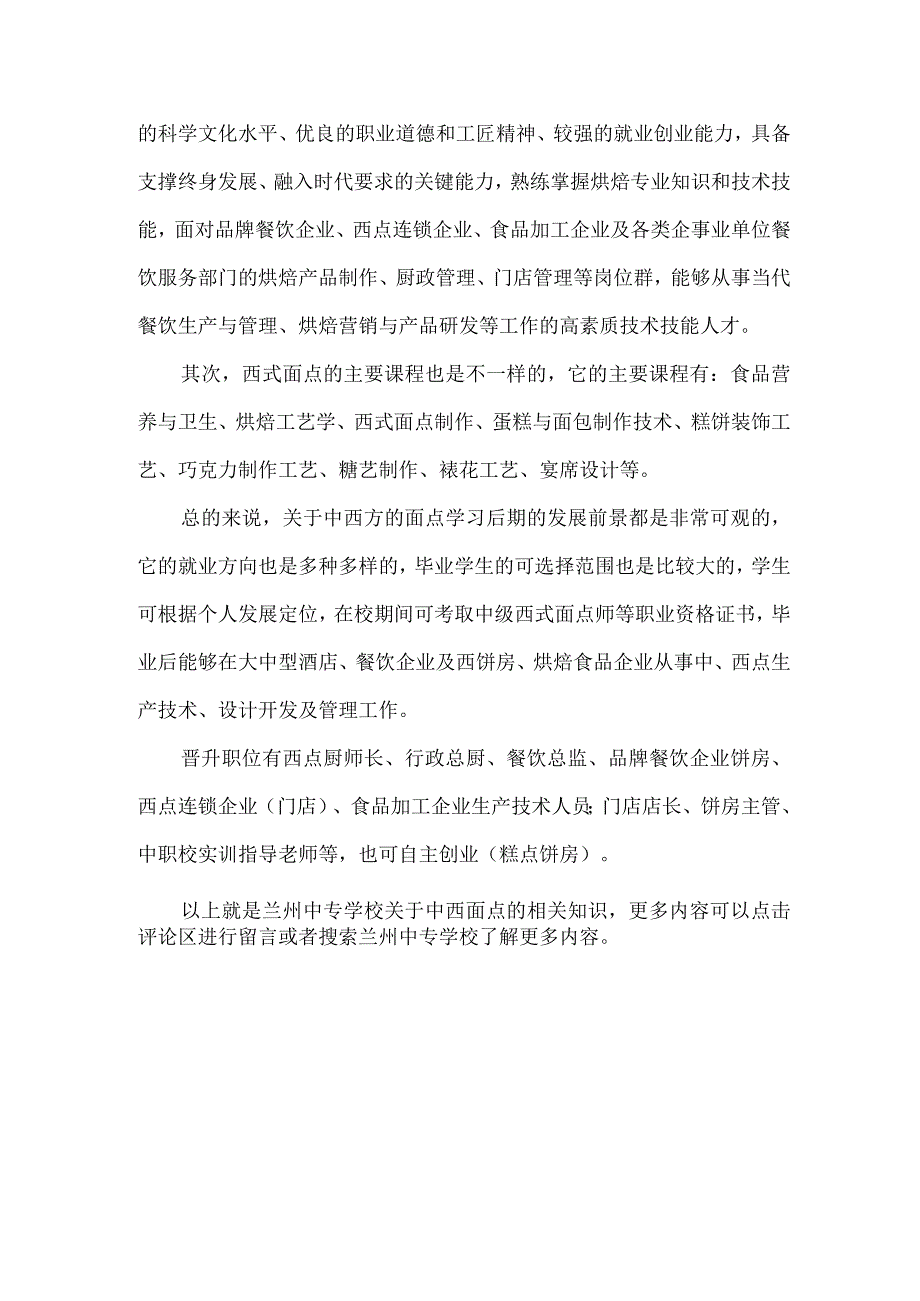 的科学文化水平、优良的职业道德和工匠精神、较强的就业创业能力，具备支撑终身发展、融入时代要求的关键能力，熟练掌握烘焙专业知识和技术技能，面对品牌餐饮企业、西点连锁企业、食品加工企业及各类企事业单位餐饮服务部门的烘焙产品制作、厨政管理、门店管理等岗位群，能够从事当代餐饮生产与管理、烘焙营销与产品研发等工作的高素质技术技能人才。

其次，西式面点的主要课程也是不一样的，它的主要课程有：食品营养与卫生、烘焙工艺学、西式面点制作、蛋糕与面包制作技术、糕饼装饰工艺、巧克力制作工艺、糖艺制作、裱花工艺、宴席设计等。

总的来说，关于中西方的面点学习后期的发展前景都是非常可观的，它的就业方向也是多种多样的，毕业学生的可选择范围也是比较大的，学生可根据个人发展定位，在校期间可考取中级西式面点师等职业资格证书，毕业后能够在大中型酒店、餐饮企业及西饼房、烘焙食品企业从事中、西点生产技术、设计开发及管理工作。

晋升职位有西点厨师长、行政总厨、餐饮总监、品牌餐饮企业饼房、西点连锁企业（门店）、食品加工企业生产技术人员;门店店长、饼房主管、中职校实训指导老师等，也可自主创业（糕点饼房）。

以上就是兰州中专学校关于中西面点的相关知识，更多内容可以点击评论区进行留言或者搜索兰州中专学校了解更多内容。